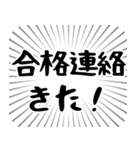 合格連絡
きた！